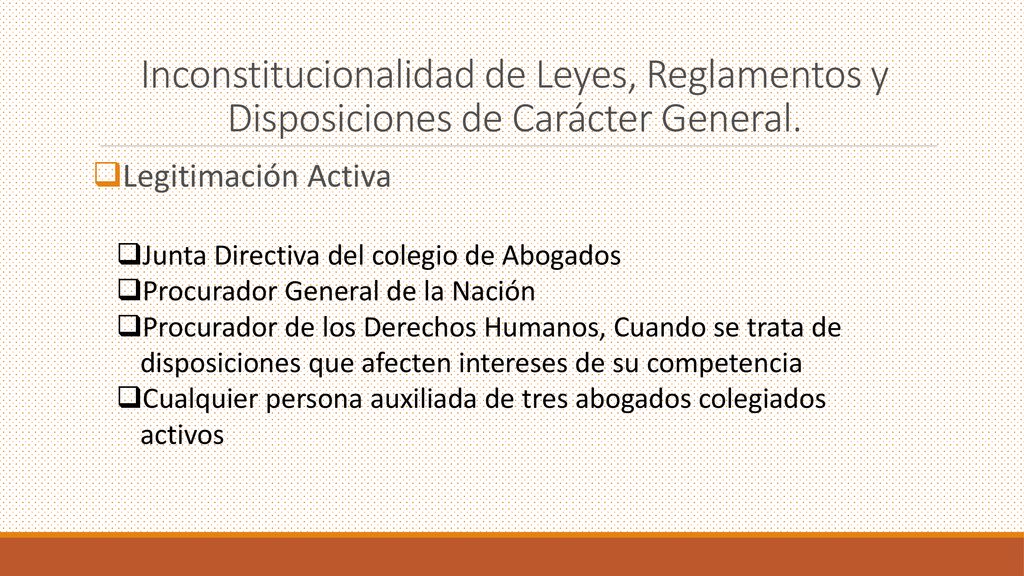 Inconstitucionalidad de Leyes, Reglamentos y Disposiciones de Carácter General.

❑Legitimación Activa

❑Junta Directiva del colegio de Abogados
❑Procurador General de la Nación
❑Procurador de los Derechos Humanos, Cuando se trata de disposiciones que afecten intereses de su competencia
❑Cualquier persona auxiliada de tres abogados colegiados activos